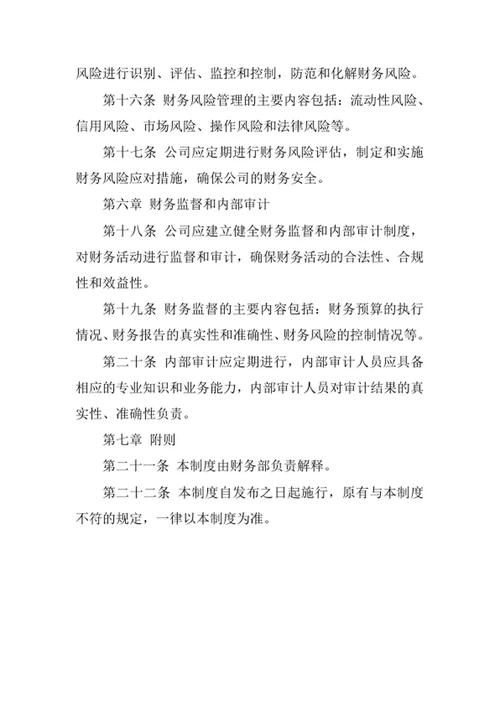 风险进行识别、评估、监控和控制，防范和化解财务风险。

第十六条 财务风险管理的主要内容包括：流动性风险、信用风险、市场风险、操作风险和法律风险等。

第十七条 公司应定期进行财务风险评估，制定和实施财务风险应对措施，确保公司的财务安全。

第六章 财务监督和内部审计

第十八条 公司应建立健全财务监督和内部审计制度，对财务活动进行监督和审计，确保财务活动的合法性、合规性和效益性。

第十九条 财务监督的主要内容包括：财务预算的执行情况、财务报告的真实性和准确性、财务风险的控制情况等。

第二十条 内部审计应定期进行，内部审计人员应具备相应的专业知识和业务能力，内部审计人员对审计结果的真实性、准确性负责。

第七章 附则

第二十一条 本制度由财务部负责解释。

第二十二条 本制度自发布之日起施行，原有与本制度不符的规定，一律以本制度为准。